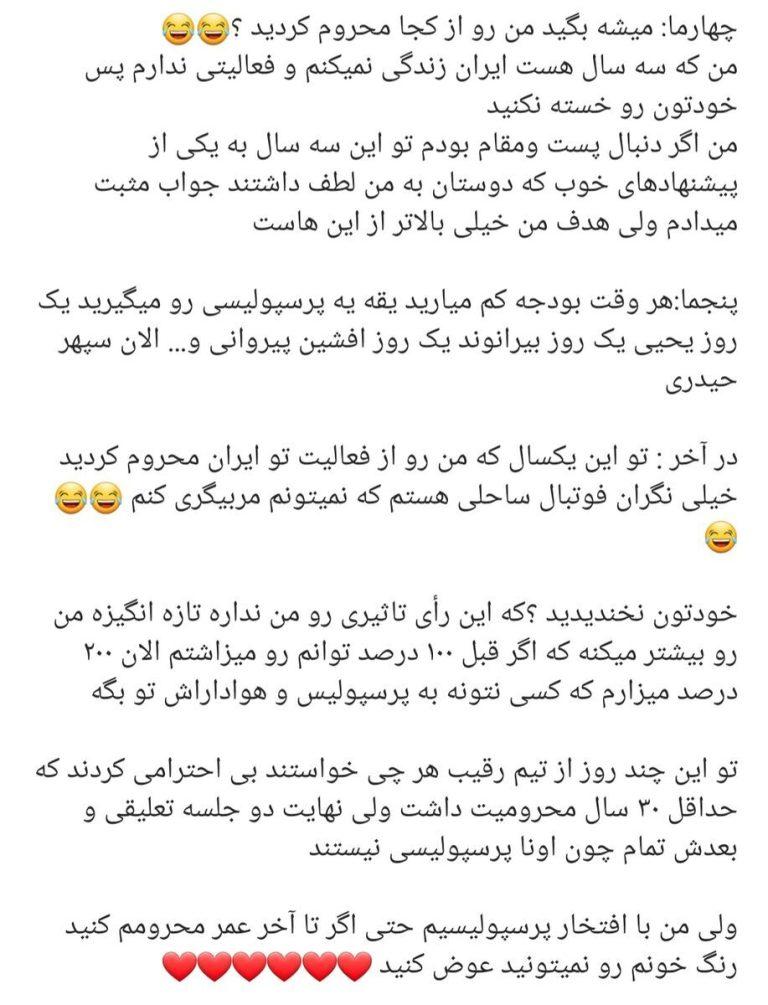 چهارما: میشه بگید من رو از کجا محروم کردید ؟😂😂
من که سه سال هست ایران زندگی نمیکنم و فعالیتی ندارم پس خودتون رو خسته نکنید
من اگر دنبال پست ومقام بودم تو این سه سال به یکی از پیشنهادهای خوب که دوستان به من لطف داشتند جواب مثبت میدادم ولی هدف من خیلی بالاتر از این هاست

پنجما:هر وقت بودجه کم میارید یقه یه پرسپولیسی رو میگیرید یک روز یحیی یک روز بیرانوند یک روز افشین پیروانی و... الان سپهر حیدری

در آخر : تو این یکسال که من رو از فعالیت تو ایران محروم کردید خیلی نگران فوتبال ساحلی هستم که نمیتونم مربیگری کنم 😂😂😂

خودتون نخندیدید ؟که این رأی تاثیری رو من نداره تازه انگیزه من رو بیشتر میکنه که اگر قبل ۱۰۰ درصد توانم رو میزاشتم الان ۲۰۰ درصد میزارم که کسی نتونه به پرسپولیس و هواداراش تو بگه

تو این چند روز از تیم رقیب هر چی خواستند بی احترامی کردند که حداقل ۳۰ سال محرومیت داشت ولی نهایت دو جلسه تعلیقی و بعدش تمام چون اونا پرسپولیسی نیستند

ولی من با افتخار پرسپولیسیم حتی اگر تا آخر عمر محرومم کنید رنگ خونم رو نمیتونید عوض کنید ❤️❤️❤️❤️❤️❤️